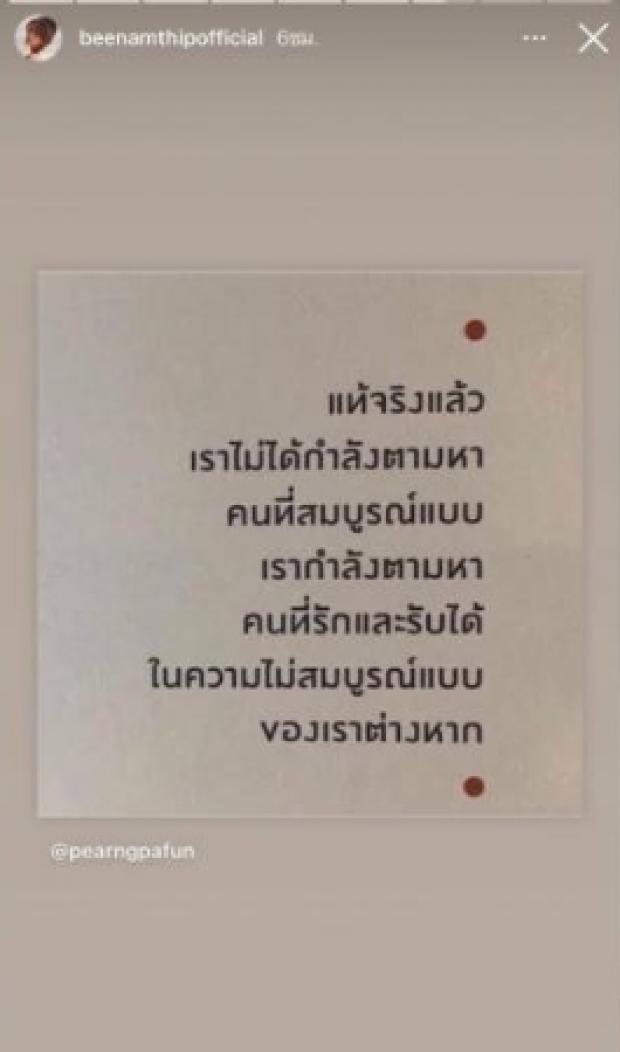 beenamthipofficial 6ชม.

แท้จริงแล้ว
เราไม่ได้กำลังตามหา
คนที่สมบูรณ์แบบ
เรากำลังตามหา
คนที่รักและรับได้
ในความไม่สมบูรณ์แบบ
ของเราต่างหาก

@pearngpafun